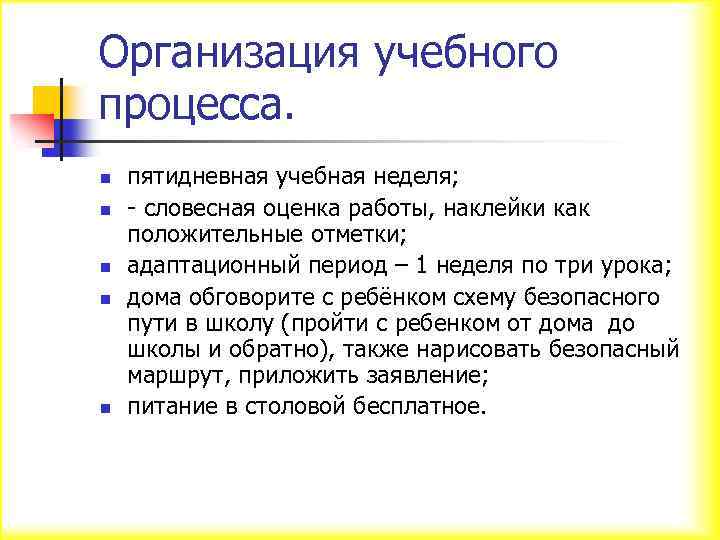 Организация учебного процесса.

- пятидневная учебная неделя;
- - словесная оценка работы, наклейки как положительные отметки;
- адаптационный период – 1 неделя по три урока;
- дома обговорите с ребёнком схему безопасного пути в школу (пройти с ребенком от дома до школы и обратно), также нарисовать безопасный маршрут, приложить заявление;
- питание в столовой бесплатное.